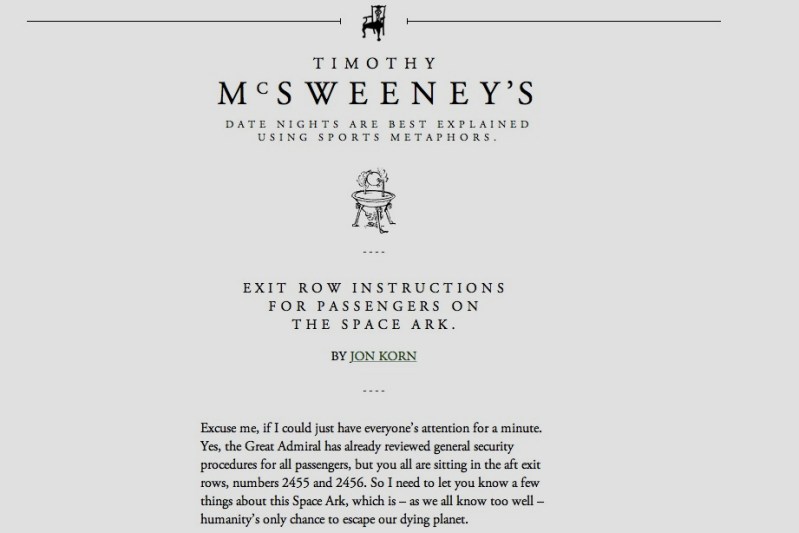 TIMOTHY
McSWEENEY'S
DATE NIGHTS ARE BEST EXPLAINED USING SPORTS METAPHORS.

----

EXIT ROW INSTRUCTIONS FOR PASSENGERS ON THE SPACE ARK.

BY JON KORN

----

Excuse me, if I could just have everyone's attention for a minute. Yes, the Great Admiral has already reviewed general security procedures for all passengers, but you all are sitting in the aft exit rows, numbers 2455 and 2456. So I need to let you know a few things about this Space Ark, which is – as we all know too well – humanity's only chance to escape our dying planet.